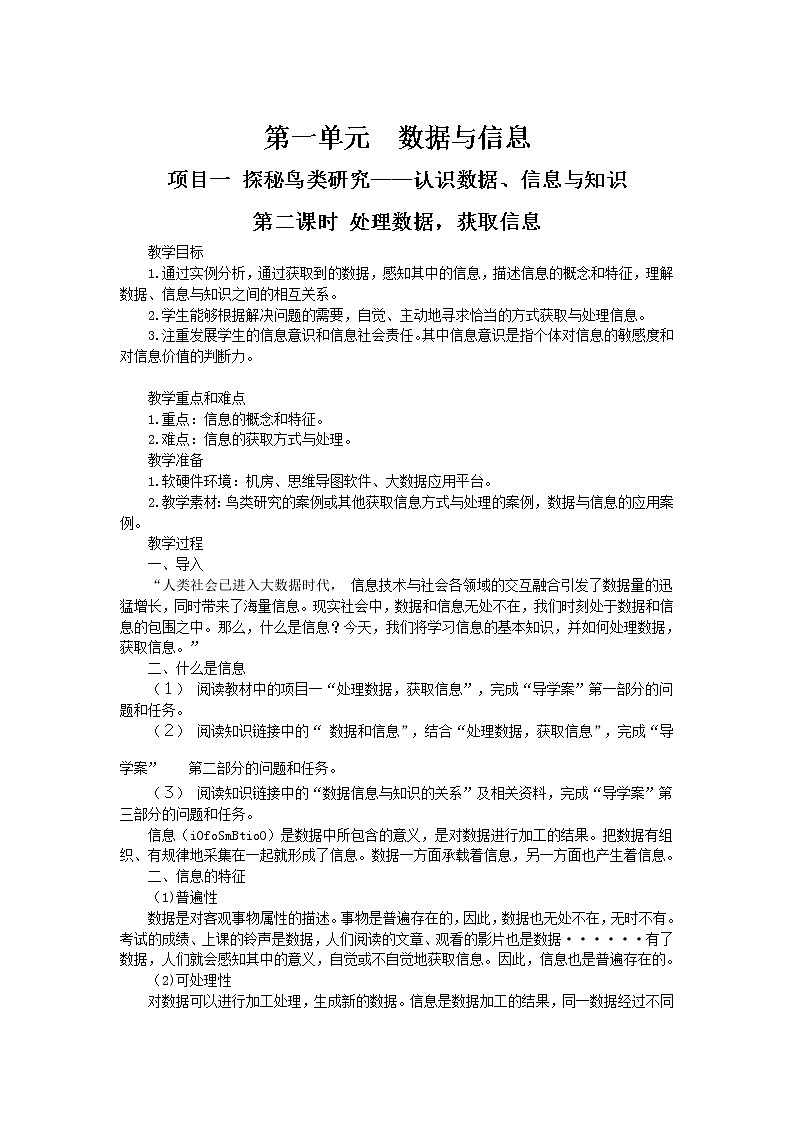 第一单元　数据与信息

项目一 探秘鸟类研究——认识数据、信息与知识

第二课时 处理数据，获取信息

教学目标

1.通过实例分析，通过获取到的数据，感知其中的信息，描述信息的概念和特征，理解数据、信息与知识之间的相互关系。

2.学生能够根据解决问题的需要，自觉、主动地寻求恰当的方式获取与处理信息。

3.注重发展学生的信息意识和信息社会责任。其中信息意识是指个体对信息的敏感度和对信息价值的判断力。

教学重点和难点

1.重点：信息的概念和特征。

2.难点：信息的获取方式与处理。

教学准备

1.软硬件环境：机房、思维导图软件、大数据应用平台。

2.教学素材：鸟类研究的案例或其他获取信息方式与处理的案例，数据与信息的应用案例。

教学过程

一、导入

“人类社会已进入大数据时代， 信息技术与社会各领域的交互融合引发了数据量的迅猛增长，同时带来了海量信息。现实社会中，数据和信息无处不在，我们时刻处于数据和信息的包围之中。那么，什么是信息？今天，我们将学习信息的基本知识，并如何处理数据，获取信息。”

二、什么是信息

（1） 阅读教材中的项目一“处理数据，获取信息”，完成“导学案”第一部分的问题和任务。

（2） 阅读知识链接中的“ 数据和信息”，结合“处理数据，获取信息”，完成“导学案”　第二部分的问题和任务。

（3） 阅读知识链接中的“数据信息与知识的关系”及相关资料，完成“导学案”第三部分的问题和任务。

信息（iOfoSmBtioO）是数据中所包含的意义，是对数据进行加工的结果。把数据有组织、有规律地采集在一起就形成了信息。数据一方面承载着信息，另一方面也产生着信息。

二、信息的特征

(1)普遍性

数据是对客观事物属性的描述。事物是普遍存在的，因此，数据也无处不在，无时不有。考试的成绩、上课的铃声是数据，人们阅读的文章、观看的影片也是数据······有了数据，人们就会感知其中的意义，自觉或不自觉地获取信息。因此，信息也是普遍存在的。

(2)可处理性

对数据可以进行加工处理，生成新的数据。信息是数据加工的结果，同一数据经过不同